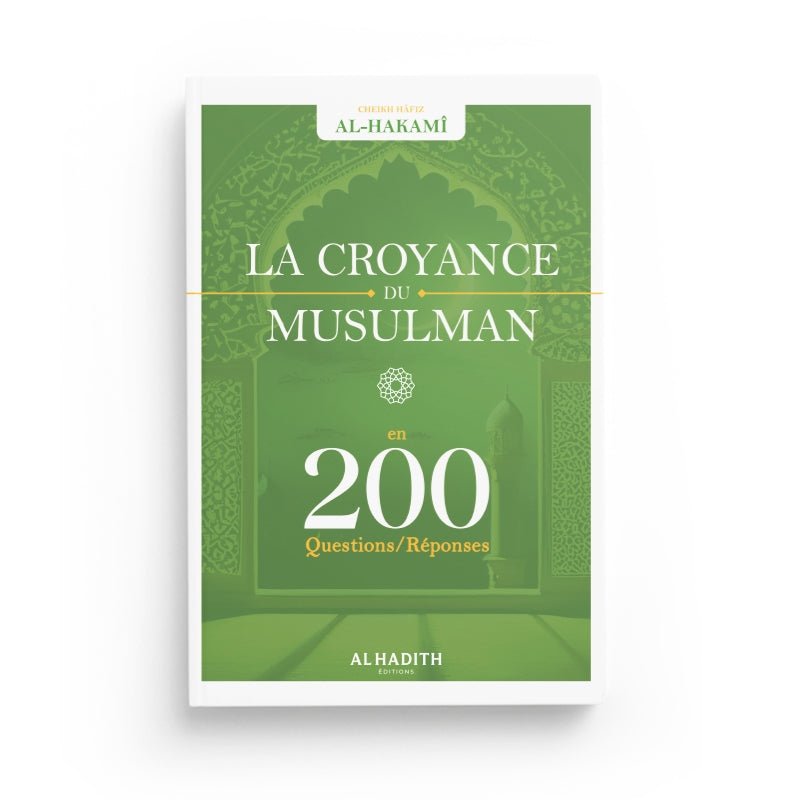 CHEIKH HÂFIZ
AL-HAKAMÎ

LA CROYANCE
DU
MUSULMAN

en
200
Questions/Réponses

AL HADITH
ÉDITIONS